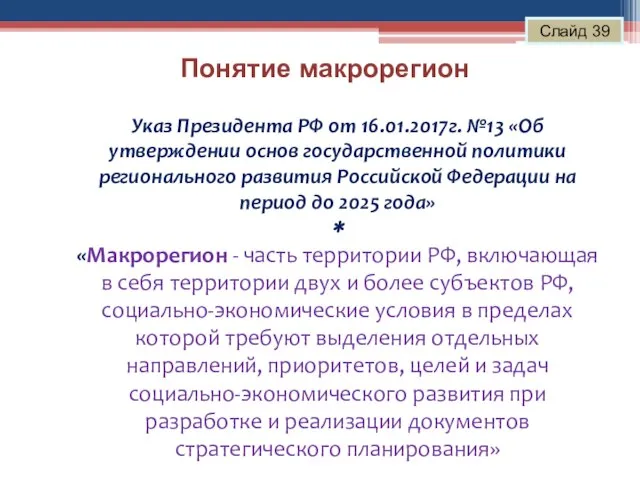 Слайд 39

Понятие макрорегион

Указ Президента РФ от 16.01.2017г. №13 «Об утверждении основ государственной политики регионального развития Российской Федерации на период до 2025 года»

*

«Макрорегион - часть территории РФ, включающая в себя территории двух и более субъектов РФ, социально-экономические условия в пределах которой требуют выделения отдельных направлений, приоритетов, целей и задач социально-экономического развития при разработке и реализации документов стратегического планирования»